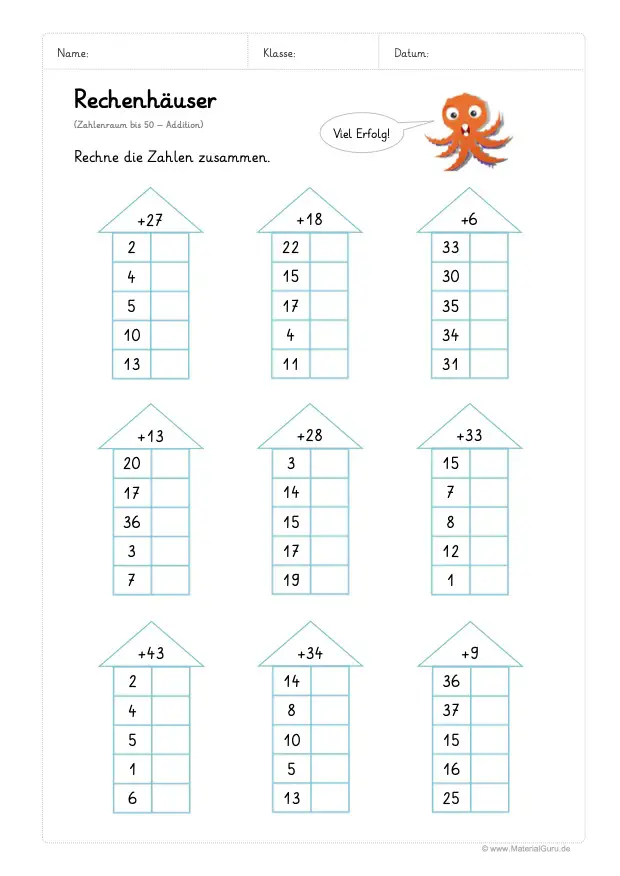 Name: Klasse: Datum:

Rechenhäuser

(Zahlenraum bis 50 – Addition)

Viel Erfolg!

Rechne die Zahlen zusammen.

| +27 | |
|---|---|
| 2 | |
| 4 | |
| 5 | |
| 10 | |
| 13 | |

| +18 | |
|---|---|
| 22 | |
| 15 | |
| 17 | |
| 4 | |
| 11 | |

| +6 | |
|---|---|
| 33 | |
| 30 | |
| 35 | |
| 34 | |
| 31 | |

| +13 | |
|---|---|
| 20 | |
| 17 | |
| 36 | |
| 3 | |
| 7 | |

| +28 | |
|---|---|
| 3 | |
| 14 | |
| 15 | |
| 17 | |
| 19 | |

| +33 | |
|---|---|
| 15 | |
| 7 | |
| 8 | |
| 12 | |
| 1 | |

| +43 | |
|---|---|
| 2 | |
| 4 | |
| 5 | |
| 1 | |
| 6 | |

| +34 | |
|---|---|
| 14 | |
| 8 | |
| 10 | |
| 5 | |
| 13 | |

| +9 | |
|---|---|
| 36 | |
| 37 | |
| 15 | |
| 16 | |
| 25 | |

© www.MaterialGuru.de